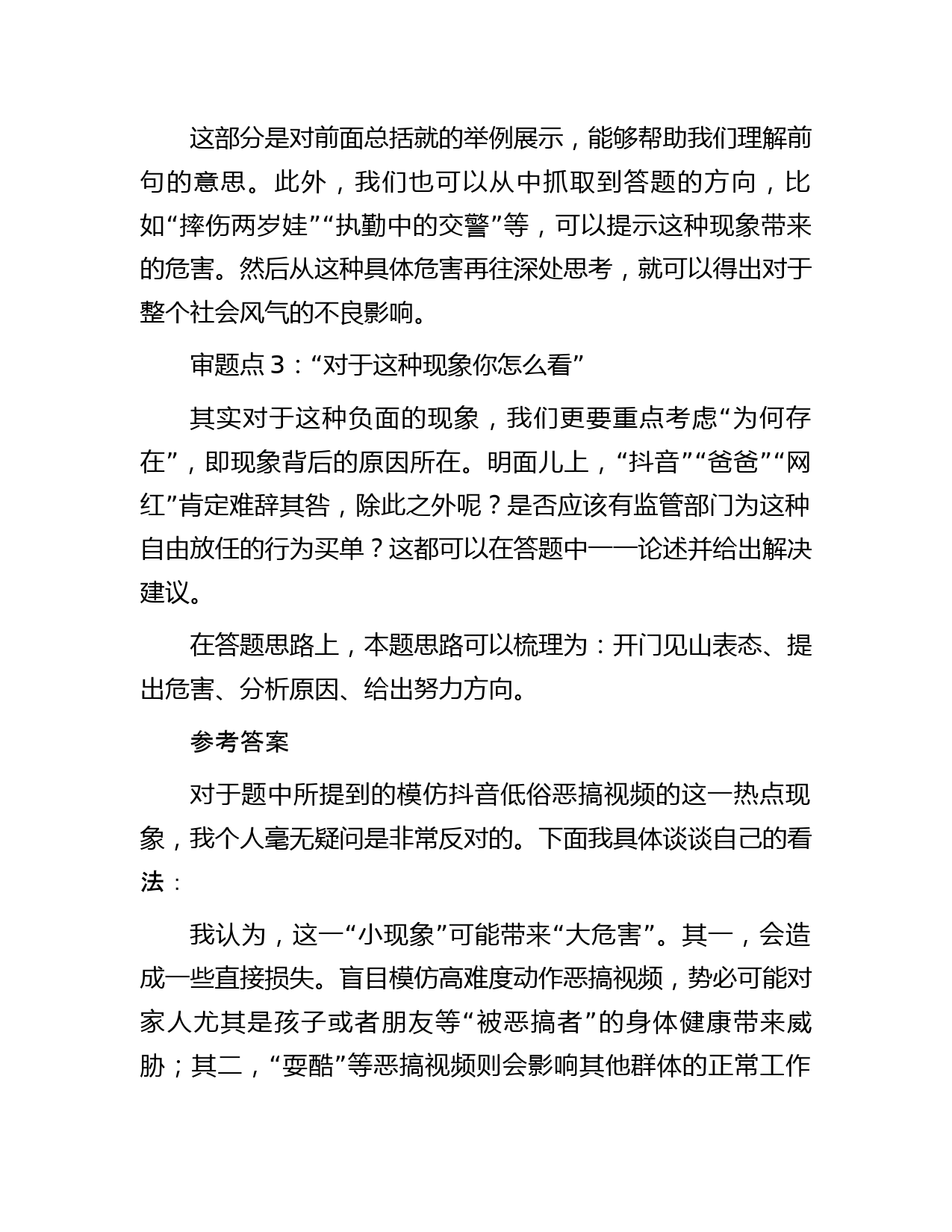 这部分是对前面总括就的举例展示，能够帮助我们理解前句的意思。此外，我们也可以从中抓取到答题的方向，比如“摔伤两岁娃”“执勤中的交警”等，可以提示这种现象带来的危害。然后从这种具体危害再往深处思考，就可以得出对于整个社会风气的不良影响。

审题点 3：“对于这种现象你怎么看”

其实对于这种负面的现象，我们更要重点考虑“为何存在”，即现象背后的原因所在。明面儿上，“抖音”“爸爸”“网红”肯定难辞其咎，除此之外呢？是否应该有监管部门为这种自由放任的行为买单？这都可以在答题中一一论述并给出解决建议。

在答题思路上，本题思路可以梳理为：开门见山表态、提出危害、分析原因、给出努力方向。

参考答案

对于题中所提到的模仿抖音低俗恶搞视频的这一热点现象，我个人毫无疑问是非常反对的。下面我具体谈谈自己的看法：

我认为，这一“小现象”可能带来“大危害”。其一，会造成一些直接损失。盲目模仿高难度动作恶搞视频，势必可能对家人尤其是孩子或者朋友等“被恶搞者”的身体健康带来威胁；其二，“耍酷”等恶搞视频则会影响其他群体的正常工作